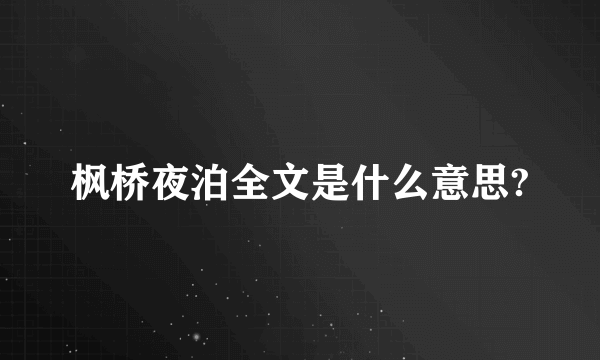 枫桥夜泊全文是什么意思?